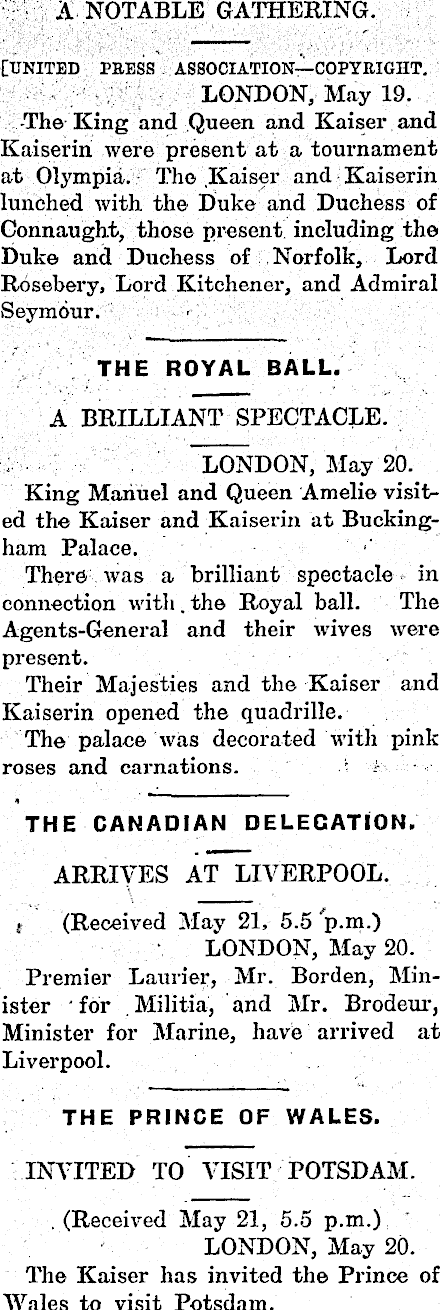 A NOTABLE GATHERING.

[UNITED PRESS ASSOCIATION—COPYRIGHT.
LONDON, May 19.

The King and Queen and Kaiser and Kaiserin were present at a tournament at Olympia. The Kaiser and Kaiserin lunched with the Duke and Duchess of Connaught, those present including the Duke and Duchess of Norfolk, Lord Rosebery, Lord Kitchener, and Admiral Seymour.

THE ROYAL BALL.

A BRILLIANT SPECTACLE.

LONDON, May 20.

King Manuel and Queen Amelie visited the Kaiser and Kaiserin at Buckingham Palace.

There was a brilliant spectacle in connection with the Royal ball. The Agents-General and their wives were present.

Their Majesties and the Kaiser and Kaiserin opened the quadrille.

The palace was decorated with pink roses and carnations.

THE CANADIAN DELEGATION.

ARRIVES AT LIVERPOOL.

(Received May 21, 5.5 p.m.)
LONDON, May 20.

Premier Laurier, Mr. Borden, Minister for Militia, and Mr. Brodeur, Minister for Marine, have arrived at Liverpool.

THE PRINCE OF WALES.

INVITED TO VISIT POTSDAM.

(Received May 21, 5.5 p.m.)
LONDON, May 20.

The Kaiser has invited the Prince of Wales to visit Potsdam.